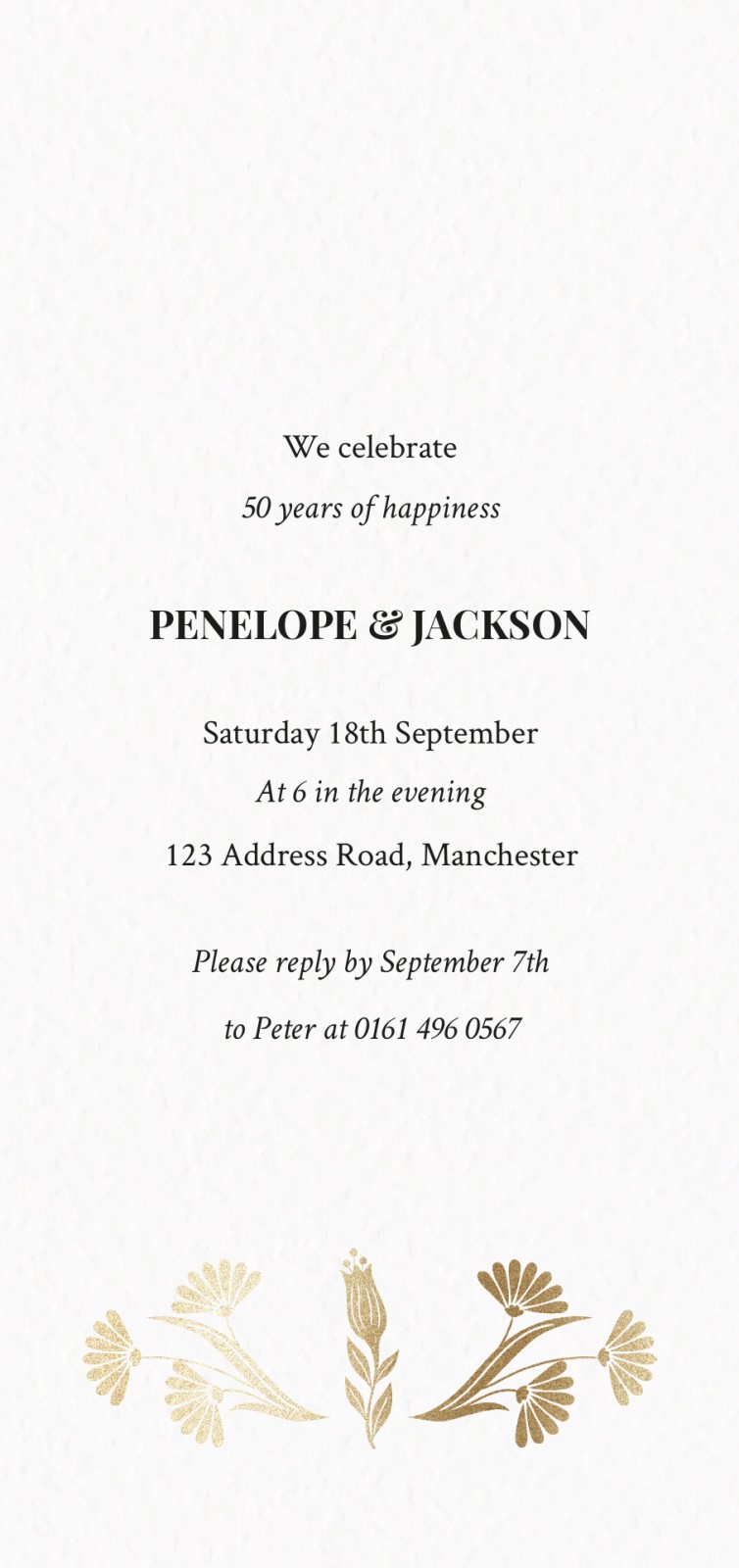 We celebrate

50 years of happiness

PENELOPE & JACKSON

Saturday 18th September

At 6 in the evening

123 Address Road, Manchester

Please reply by September 7th

to Peter at 0161 496 0567